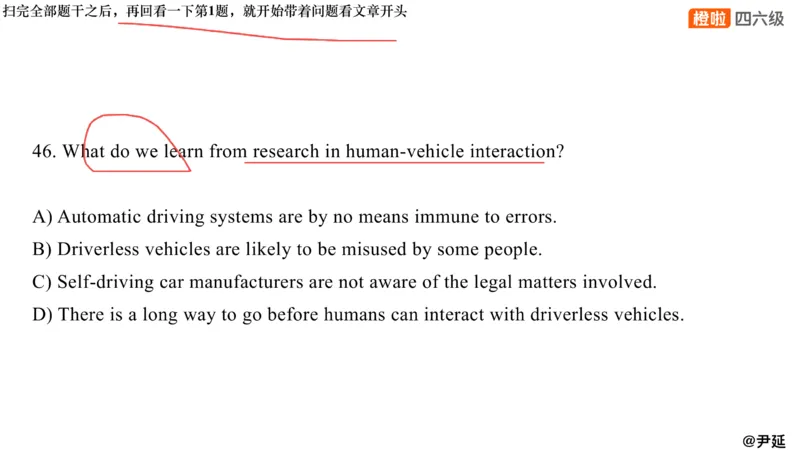 扫完全部题干之后，再回看一下第1题，就开始带着问题看文章开头

橙啦 四六级

46. What do we learn from research in human-vehicle interaction?

A) Automatic driving systems are by no means immune to errors.
B) Driverless vehicles are likely to be misused by some people.
C) Self-driving car manufacturers are not aware of the legal matters involved.
D) There is a long way to go before humans can interact with driverless vehicles.

@尹延